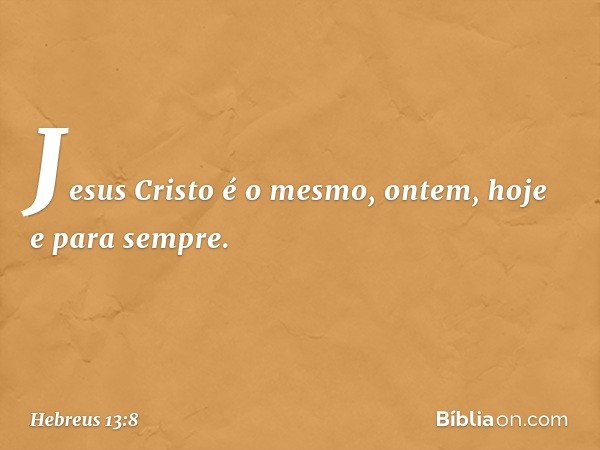 Jesus Cristo é o mesmo, ontem, hoje e para sempre.

Hebreus 13:8

Bíbliaon.com